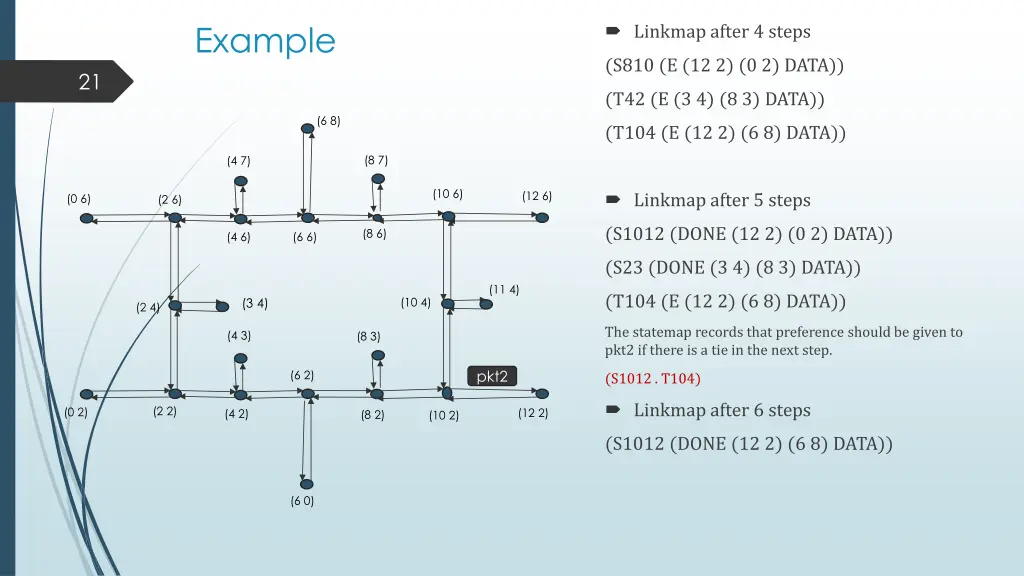 Example

21

(6 8)

(4 7)

(8 7)

(0 6)

(2 6)

(10 6)

(12 6)

(4 6)

(6 6)

(8 6)

(11 4)

(2 4)

(3 4)

(10 4)

(4 3)

(8 3)

(6 2)

pkt2

(0 2)

(2 2)

(4 2)

(8 2)

(10 2)

(12 2)

(6 0)

Linkmap after 4 steps

(S810 (E (12 2) (0 2) DATA))

(T42 (E (3 4) (8 3) DATA))

(T104 (E (12 2) (6 8) DATA))

Linkmap after 5 steps

(S1012 (DONE (12 2) (0 2) DATA))

(S23 (DONE (3 4) (8 3) DATA))

(T104 (E (12 2) (6 8) DATA))

The statemap records that preference should be given to pkt2 if there is a tie in the next step.

(S1012 . T104)

Linkmap after 6 steps

(S1012 (DONE (12 2) (6 8) DATA))